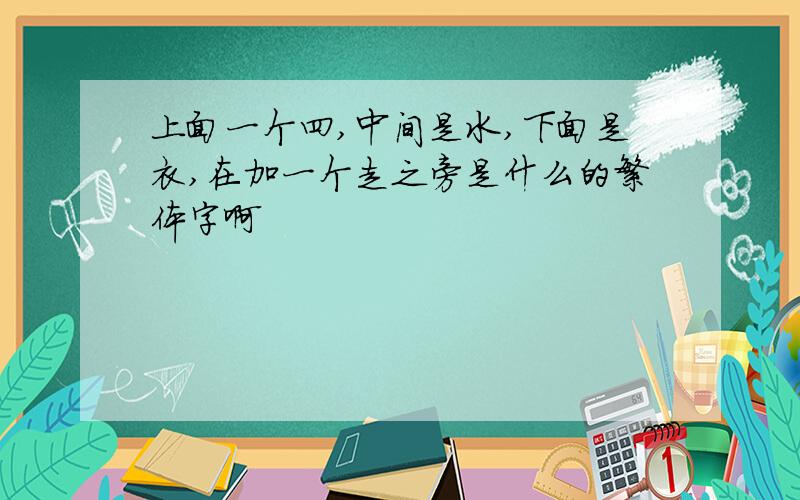 上面一个四,中间是水,下面是衣,在加一个走之旁是什么的繁体字啊